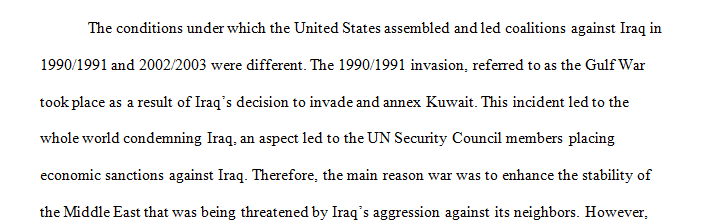 The conditions under which the United States assembled and led coalitions against Iraq in 1990/1991 and 2002/2003 were different. The 1990/1991 invasion, referred to as the Gulf War took place as a result of Iraq's decision to invade and annex Kuwait. This incident led to the whole world condemning Iraq, an aspect led to the UN Security Council members placing economic sanctions against Iraq. Therefore, the main reason war was to enhance the stability of the Middle East that was being threatened by Iraq's aggression against its neighbors. However,